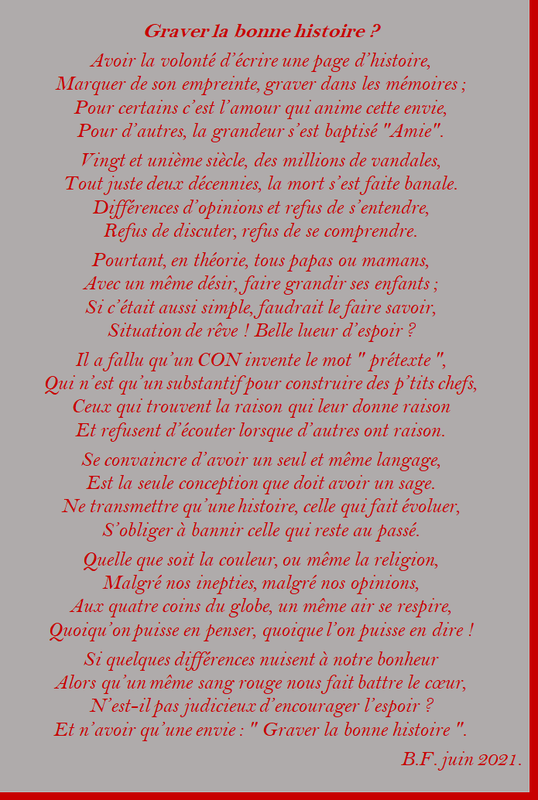 Graver la bonne histoire ?

Avoir la volonté d’écrire une page d’histoire,
Marquer de son empreinte, graver dans les mémoires ;
Pour certains c’est l’amour qui anime cette envie,
Pour d’autres, la grandeur s’est baptisé "Amie".

Vingt et unième siècle, des millions de vandales,
Tout juste deux décennies, la mort s’est faite banale.
Différences d’opinions et refus de s’entendre,
Refus de discuter, refus de se comprendre.

Pourtant, en théorie, tous papas ou mamans,
Avec un même désir, faire grandir ses enfants ;
Si c’était aussi simple, faudrait le faire savoir,
Situation de rêve ! Belle lueur d’espoir ?

Il a fallu qu’un CON invente le mot " prétexte ",
Qui n’est qu’un substantif pour construire des p’tits chefs,
Ceux qui trouvent la raison qui leur donne raison
Et refusent d’écouter lorsque d’autres ont raison.

Se convaincre d’avoir un seul et même langage,
Est la seule conception que doit avoir un sage.
Ne transmettre qu’une histoire, celle qui fait évoluer,
S’obliger à bannir celle qui reste au passé.

Quelle que soit la couleur, ou même la religion,
Malgré nos inepties, malgré nos opinions,
Aux quatre coins du globe, un même air se respire,
Quoiqu’on puisse en penser, quoique l’on puisse en dire !

Si quelques différences nuisent à notre bonheur
Alors qu’un même sang rouge nous fait battre le cœur,
N’est-il pas judicieux d’encourager l’espoir ?
Et n’avoir qu’une envie : " Graver la bonne histoire ".

B.F. juin 2021.